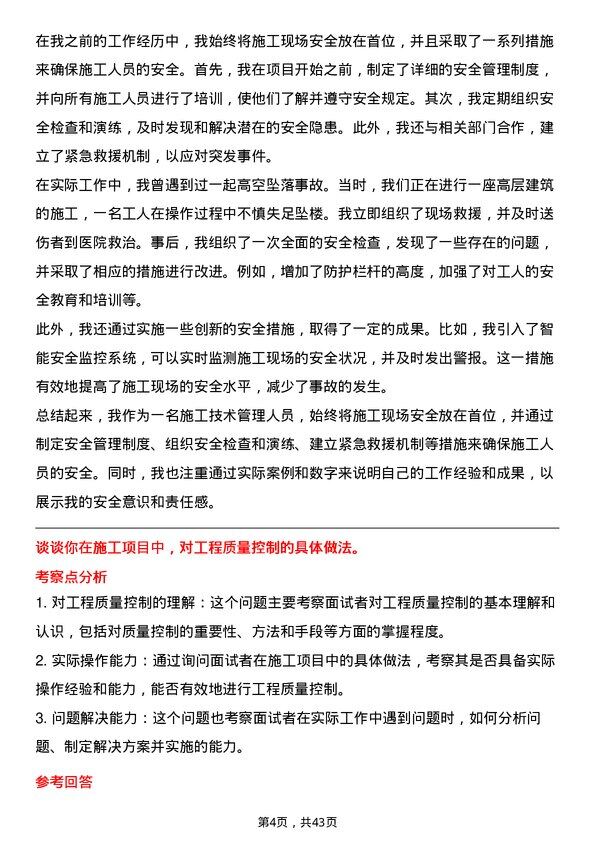 在我之前的工作经历中，我始终将施工现场安全放在首位，并且采取了一系列措施来确保施工人员的安全。首先，我在项目开始之前，制定了详细的安全管理制度，并向所有施工人员进行了培训，使他们了解并遵守安全规定。其次，我定期组织安全检查和演练，及时发现和解决潜在的安全隐患。此外，我还与相关部门合作，建立了紧急救援机制，以应对突发事件。

在实际工作中，我曾遇到过一起高空坠落事故。当时，我们正在进行一座高层建筑的施工，一名工人在操作过程中不慎失足坠楼。我立即组织了现场救援，并及时送伤者到医院救治。事后，我组织了一次全面的安全检查，发现了一些存在的问题，并采取了相应的措施进行改进。例如，增加了防护栏杆的高度，加强了对工人的安全教育和培训等。

此外，我还通过实施一些创新的安全措施，取得了一定的成果。比如，我引入了智能安全监控系统，可以实时监测施工现场的安全状况，并及时发出警报。这一措施有效地提高了施工现场的安全水平，减少了事故的发生。

总结起来，我作为一名施工技术管理人员，始终将施工现场安全放在首位，并通过制定安全管理制度、组织安全检查和演练、建立紧急救援机制等措施来确保施工人员的安全。同时，我也注重通过实际案例和数字来说明自己的工作经验和成果，以展示我的安全意识和责任感。

谈谈你在施工项目中，对工程质量控制的具体做法。

考察点分析

1. 对工程质量控制的理解：这个问题主要考察面试者对工程质量控制的基本理解和认识，包括对质量控制的重要性、方法和手段等方面的掌握程度。

2. 实际操作能力：通过询问面试者在施工项目中的具体做法，考察其是否具备实际操作经验和能力，能否有效地进行工程质量控制。

3. 问题解决能力：这个问题也考察面试者在实际工作中遇到问题时，如何分析问题、制定解决方案并实施的能力。

参考回答

第4页，共43页